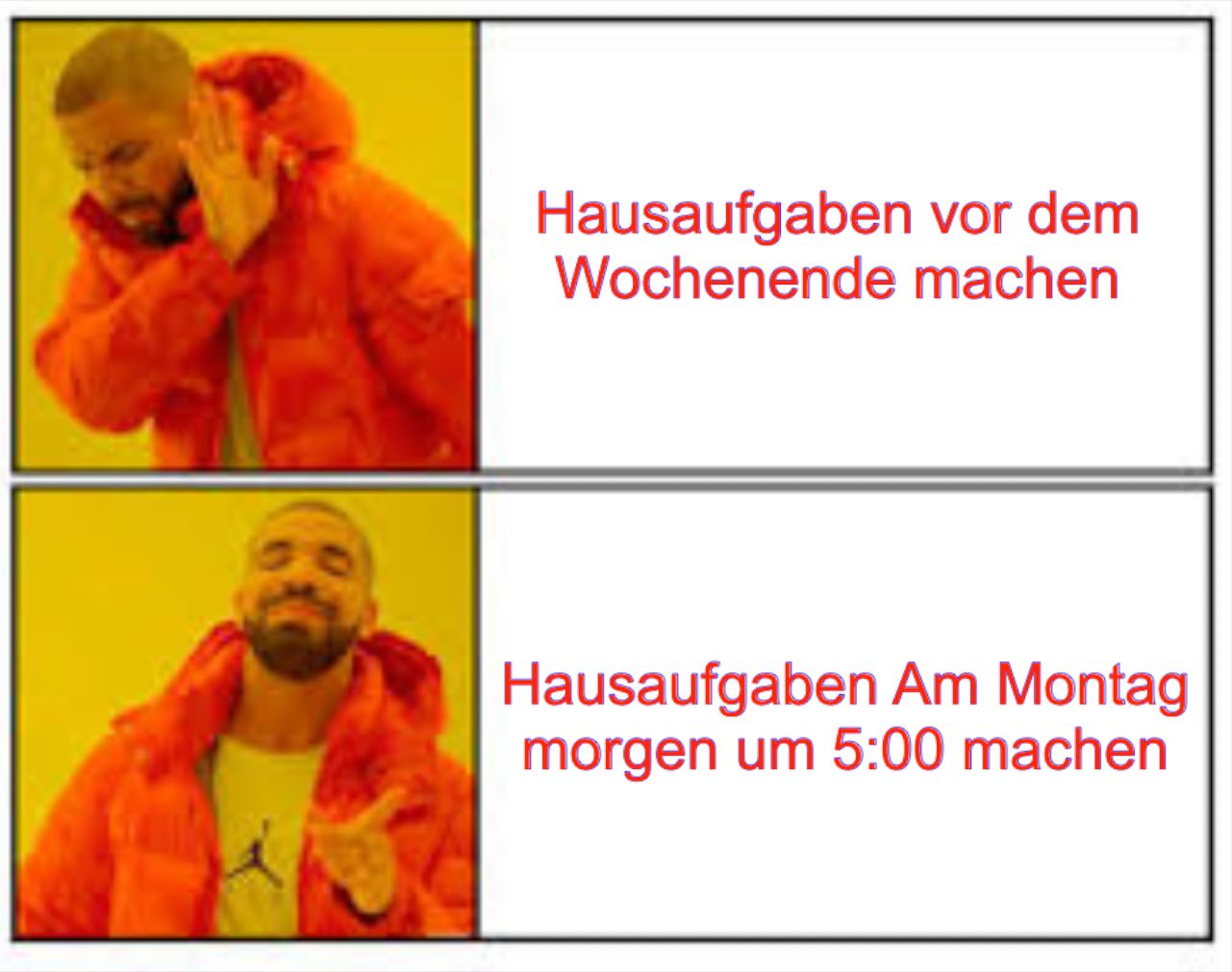 Hausaufgaben vor dem Wochenende machen

Hausaufgaben Am Montag morgen um 5:00 machen